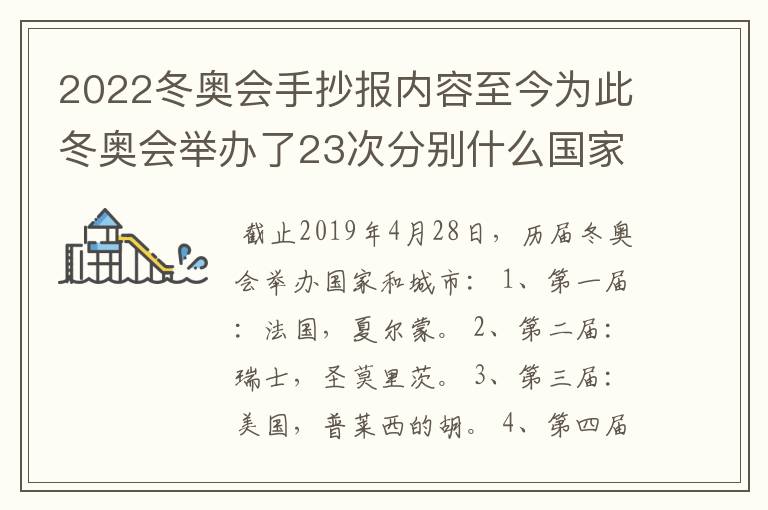 2022冬奥会手抄报内容至今为此冬奥会举办了23次分别什么国家

截止2019年4月28日，历届冬奥会举办国家和城市：1、第一届：法国，夏尔蒙。2、第二届：瑞士，圣莫里茨。3、第三届：美国，普莱西的胡。4、第四届